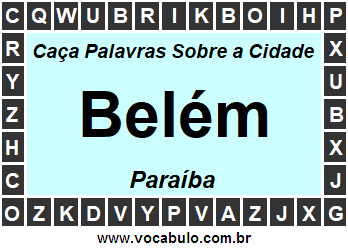 C Q W U B R I K B O I H P
R X
Y U
Z B
H X
C J
O Z K D V Y P V A Z J X G

Caça Palavras Sobre a Cidade

Belém

Paraíba

www.vocabulo.com.br